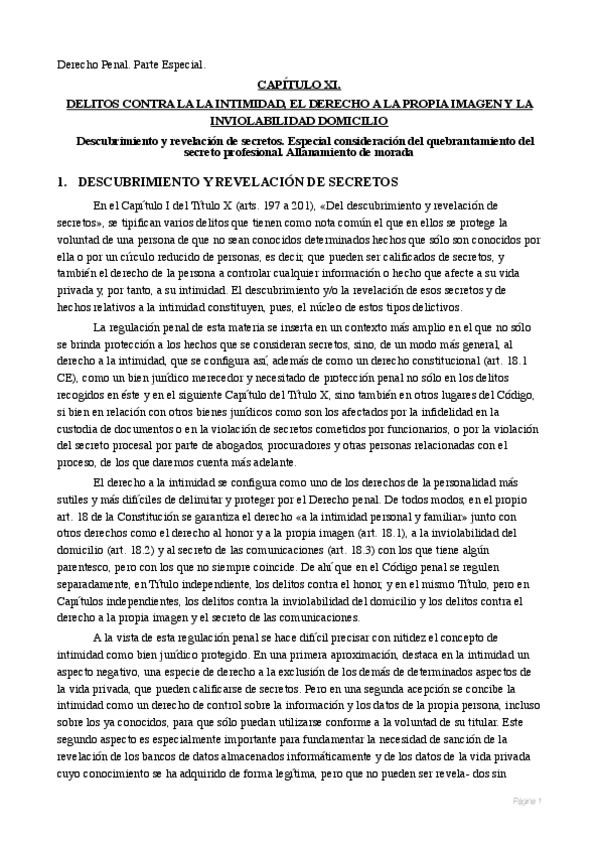 Derecho Penal. Parte Especial.

CAPÍTULO XI.

DELITOS CONTRA LA LA INTIMIDAD, EL DERECHO A LA PROPIA IMAGEN Y LA INVIOLABILIDAD DOMICILIO

Descubrimiento y revelación de secretos. Especial consideración del quebrantamiento del secreto profesional. Allanamiento de morada

1. DESCUBRIMIENTO Y REVELACIÓN DE SECRETOS

En el Capítulo I del Título X (arts. 197 a 201), «Del descubrimiento y revelación de secretos», se tipifican varios delitos que tienen como nota común el que en ellos se protege la voluntad de una persona de que no sean conocidos determinados hechos que sólo son conocidos por ella o por un círculo reducido de personas, es decir, que pueden ser calificados de secretos, y también el derecho de la persona a controlar cualquier información o hecho que afecte a su vida privada y, por tanto, a su intimidad. El descubrimiento y/o la revelación de esos secretos y de hechos relativos a la intimidad constituyen, pues, el núcleo de estos tipos delictivos.

La regulación penal de esta materia se inserta en un contexto más amplio en el que no sólo se brinda protección a los hechos que se consideran secretos, sino, de un modo más general, al derecho a la intimidad, que se configura así, además de como un derecho constitucional (art. 18.1 CE), como un bien jurídico merecedor y necesitado de protección penal no sólo en los delitos recogidos en éste y en el siguiente Capítulo del Título X, sino también en otros lugares del Código, si bien en relación con otros bienes jurídicos como son los afectados por la infidelidad en la custodia de documentos o en la violación de secretos cometidos por funcionarios, o por la violación del secreto procesal por parte de abogados, procuradores y otras personas relacionadas con el proceso, de los que daremos cuenta más adelante.

El derecho a la intimidad se configura como uno de los derechos de la personalidad más sutiles y más difíciles de delimitar y proteger por el Derecho penal. De todos modos, en el propio art. 18 de la Constitución se garantiza el derecho «a la intimidad personal y familiar» junto con otros derechos como el derecho al honor y a la propia imagen (art. 18.1), a la inviolabilidad del domicilio (art. 18.2) y al secreto de las comunicaciones (art. 18.3) con los que tiene algún parentesco, pero con los que no siempre coincide. De ahí que en el Código penal se regulen separadamente, en Título independiente, los delitos contra el honor, y en el mismo Título, pero en Capítulos independientes, los delitos contra la inviolabilidad del domicilio y los delitos contra el derecho a la propia imagen y el secreto de las comunicaciones.

A la vista de esta regulación penal se hace difícil precisar con nitidez el concepto de intimidad como bien jurídico protegido. En una primera aproximación, destaca en la intimidad un aspecto negativo, una especie de derecho a la exclusión de los demás de determinados aspectos de la vida privada, que pueden calificarse de secretos. Pero en una segunda acepción se concibe la intimidad como un derecho de control sobre la información y los datos de la propia persona, incluso sobre los ya conocidos, para que sólo puedan utilizarse conforme a la voluntad de su titular. Este segundo aspecto es especialmente importante para fundamentar la necesidad de sanción de la revelación de los bancos de datos almacenados informáticamente y de los datos de la vida privada cuyo conocimiento se ha adquirido de forma legítima, pero que no pueden ser revela- dos sin

Página 1